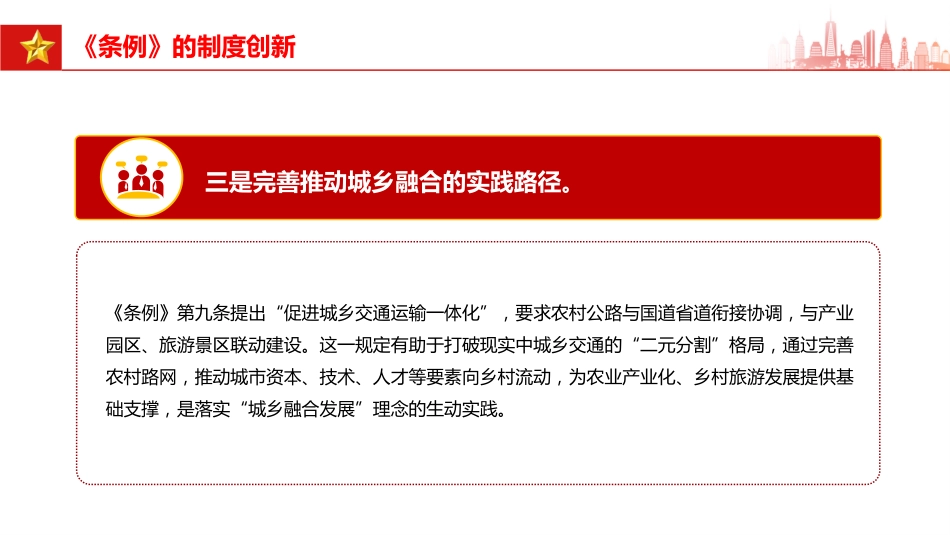 《条例》的制度创新

三是完善推动城乡融合的实践路径。

《条例》第九条提出“促进城乡交通运输一体化”，要求农村公路与国道省道衔接协调，与产业园区、旅游景区联动建设。这一规定有助于打破现实中城乡交通的“二元分割”格局，通过完善农村路网，推动城市资本、技术、人才等要素向乡村流动，为农业产业化、乡村旅游发展提供基础支撑，是落实“城乡融合发展”理念的生动实践。